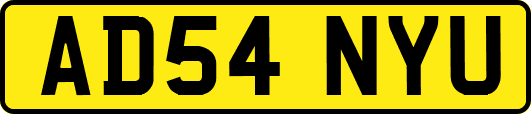 AD54 NYU